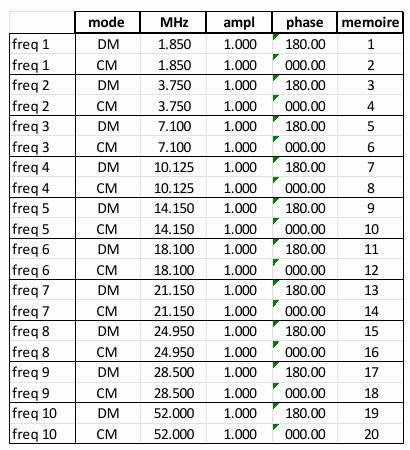 | | mode | MHz | ampl | phase | memoire |
|---|---|---|---|---|---|
| freq 1 | DM | 1.850 | 1.000 | 180.00 | 1 |
| freq 1 | CM | 1.850 | 1.000 | 000.00 | 2 |
| freq 2 | DM | 3.750 | 1.000 | 180.00 | 3 |
| freq 2 | CM | 3.750 | 1.000 | 000.00 | 4 |
| freq 3 | DM | 7.100 | 1.000 | 180.00 | 5 |
| freq 3 | CM | 7.100 | 1.000 | 000.00 | 6 |
| freq 4 | DM | 10.125 | 1.000 | 180.00 | 7 |
| freq 4 | CM | 10.125 | 1.000 | 000.00 | 8 |
| freq 5 | DM | 14.150 | 1.000 | 180.00 | 9 |
| freq 5 | CM | 14.150 | 1.000 | 000.00 | 10 |
| freq 6 | DM | 18.100 | 1.000 | 180.00 | 11 |
| freq 6 | CM | 18.100 | 1.000 | 000.00 | 12 |
| freq 7 | DM | 21.150 | 1.000 | 180.00 | 13 |
| freq 7 | CM | 21.150 | 1.000 | 000.00 | 14 |
| freq 8 | DM | 24.950 | 1.000 | 180.00 | 15 |
| freq 8 | CM | 24.950 | 1.000 | 000.00 | 16 |
| freq 9 | DM | 28.500 | 1.000 | 180.00 | 17 |
| freq 9 | CM | 28.500 | 1.000 | 000.00 | 18 |
| freq 10 | DM | 52.000 | 1.000 | 180.00 | 19 |
| freq 10 | CM | 52.000 | 1.000 | 000.00 | 20 |